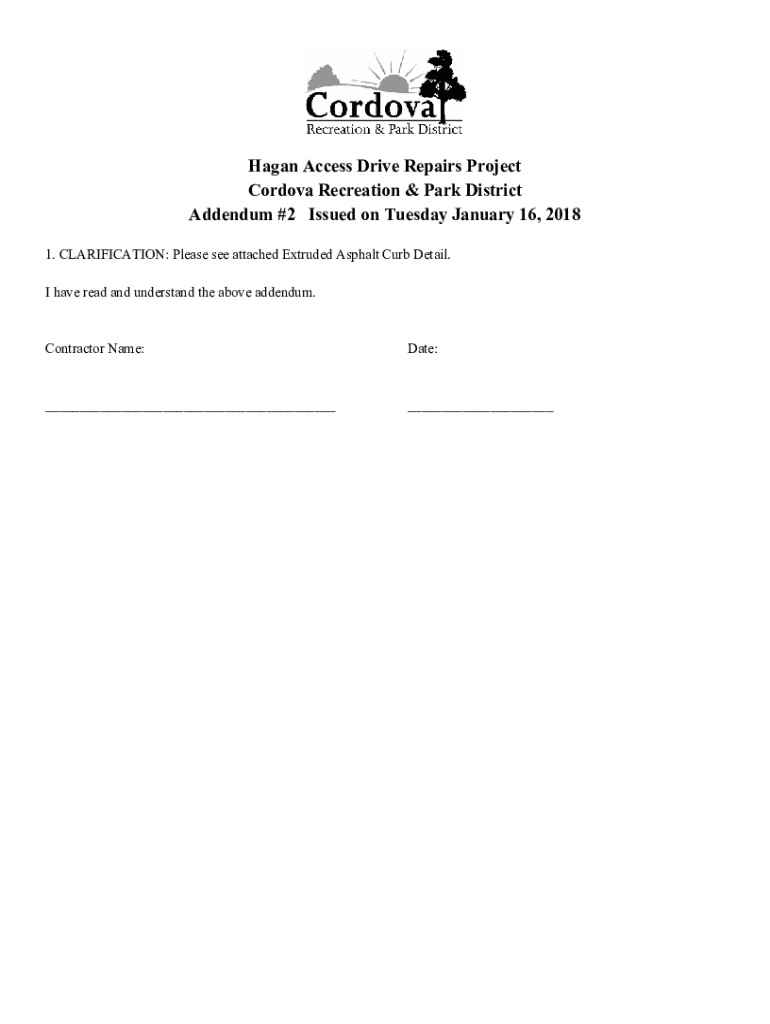 Cordova
Recreation & Park District

Hagan Access Drive Repairs Project
Cordova Recreation & Park District
Addendum #2 Issued on Tuesday January 16, 2018

1. CLARIFICATION: Please see attached Extruded Asphalt Curb Detail.

I have read and understand the above addendum.

Contractor Name: Date:

____ ____